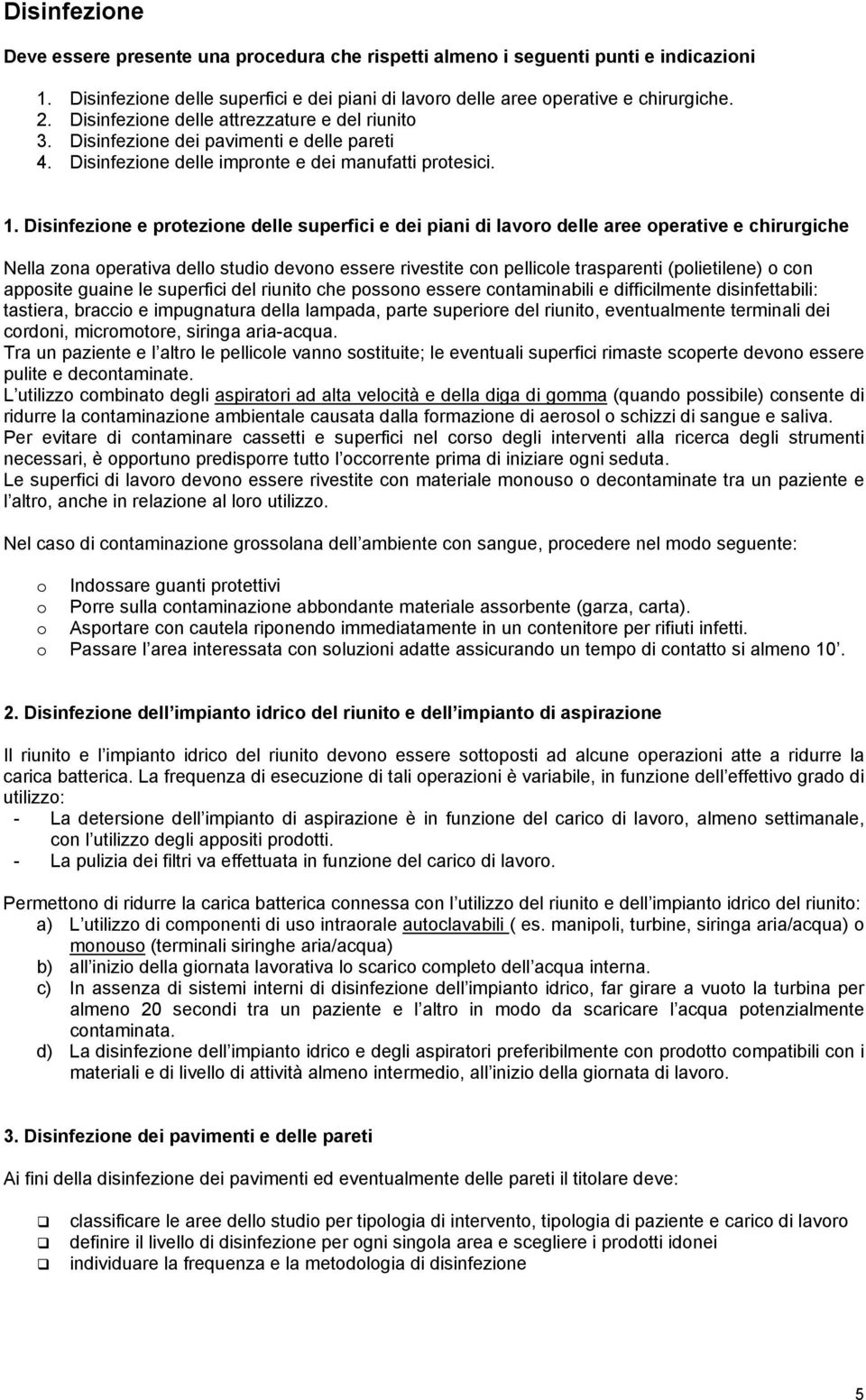 Disinfezione

Deve essere presente una procedura che rispetti almeno i seguenti punti e indicazioni

1. Disinfezione delle superfici e dei piani di lavoro delle aree operative e chirurgiche.
2. Disinfezione delle attrezzature e del riunito
3. Disinfezione dei pavimenti e delle pareti
4. Disinfezione delle impronte e dei manufatti protesici.

1. Disinfezione e protezione delle superfici e dei piani di lavoro delle aree operative e chirurgiche

Nella zona operativa dello studio devono essere rivestite con pellicole trasparenti (polietilene) o con apposite guaine le superfici del riunito che possono essere contaminabili e difficilmente disinfettabili: tastiera, braccio e impugnatura della lampada, parte superiore del riunito, eventualmente terminali dei cordoni, micromotore, siringa aria-acqua.
Tra un paziente e l altro le pellicole vanno sostituite; le eventuali superfici rimaste scoperte devono essere pulite e decontaminate.
L utilizzo combinato degli aspiratori ad alta velocità e della diga di gomma (quando possibile) consente di ridurre la contaminazione ambientale causata dalla formazione di aerosol o schizzi di sangue e saliva.
Per evitare di contaminare cassetti e superfici nel corso degli interventi alla ricerca degli strumenti necessari, è opportuno predisporre tutto l occorrente prima di iniziare ogni seduta.
Le superfici di lavoro devono essere rivestite con materiale monouso o decontaminate tra un paziente e l altro, anche in relazione al loro utilizzo.

Nel caso di contaminazione grossolana dell ambiente con sangue, procedere nel modo seguente:

o Indossare guanti protettivi
o Porre sulla contaminazione abbondante materiale assorbente (garza, carta).
o Asportare con cautela riponendo immediatamente in un contenitore per rifiuti infetti.
o Passare l area interessata con soluzioni adatte assicurando un tempo di contatto si almeno 10 .

2. Disinfezione dell impianto idrico del riunito e dell impianto di aspirazione

Il riunito e l impianto idrico del riunito devono essere sottoposti ad alcune operazioni atte a ridurre la carica batterica. La frequenza di esecuzione di tali operazioni è variabile, in funzione dell effettivo grado di utilizzo:
- La detersione dell impianto di aspirazione è in funzione del carico di lavoro, almeno settimanale, con l utilizzo degli appositi prodotti.
- La pulizia dei filtri va effettuata in funzione del carico di lavoro.

Permettono di ridurre la carica batterica connessa con l utilizzo del riunito e dell impianto idrico del riunito:
a) L utilizzo di componenti di uso intraorale autoclavabili ( es. manipoli, turbine, siringa aria/acqua) o monouso (terminali siringhe aria/acqua)
b) all inizio della giornata lavorativa lo scarico completo dell acqua interna.
c) In assenza di sistemi interni di disinfezione dell impianto idrico, far girare a vuoto la turbina per almeno 20 secondi tra un paziente e l altro in modo da scaricare l acqua potenzialmente contaminata.
d) La disinfezione dell impianto idrico e degli aspiratori preferibilmente con prodotto compatibili con i materiali e di livello di attività almeno intermedio, all inizio della giornata di lavoro.

3. Disinfezione dei pavimenti e delle pareti

Ai fini della disinfezione dei pavimenti ed eventualmente delle pareti il titolare deve:

❑ classificare le aree dello studio per tipologia di intervento, tipologia di paziente e carico di lavoro
❑ definire il livello di disinfezione per ogni singola area e scegliere i prodotti idonei
❑ individuare la frequenza e la metodologia di disinfezione

5